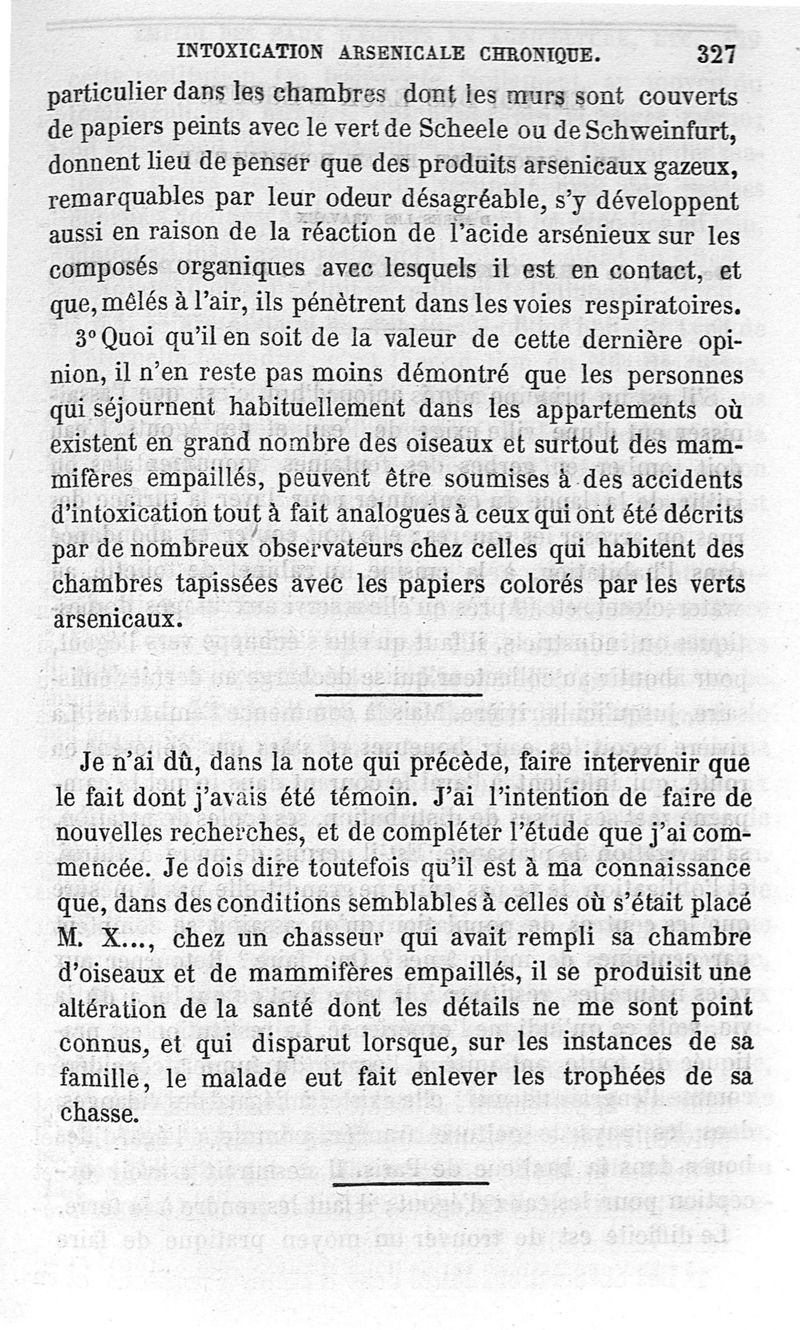 INTOXICATION ARSENICALE CHRONIQUE. 327

particulier dans les chambres dont les murs sont couverts de papiers peints avec le vert de Scheele ou de Schweinfurt, donnent lieu de penser que des produits arsenicaux gazeux, remarquables par leur odeur désagréable, s'y développent aussi en raison de la réaction de l'acide arsénieux sur les composés organiques avec lesquels il est en contact, et que, mêlés à l'air, ils pénètrent dans les voies respiratoires.

3° Quoi qu'il en soit de la valeur de cette dernière opinion, il n'en reste pas moins démontré que les personnes qui séjournent habituellement dans les appartements où existent en grand nombre des oiseaux et surtout des mammifères empaillés, peuvent être soumises à des accidents d'intoxication tout à fait analogues à ceux qui ont été décrits par de nombreux observateurs chez celles qui habitent des chambres tapissées avec les papiers colorés par les verts arsenicaux.

Je n'ai dû, dans la note qui précède, faire intervenir que le fait dont j'avais été témoin. J'ai l'intention de faire de nouvelles recherches, et de compléter l'étude que j'ai commencée. Je dois dire toutefois qu'il est à ma connaissance que, dans des conditions semblables à celles où s'était placé M. X..., chez un chasseur qui avait rempli sa chambre d'oiseaux et de mammifères empaillés, il se produisit une altération de la santé dont les détails ne me sont point connus, et qui disparut lorsque, sur les instances de sa famille, le malade eut fait enlever les trophées de sa chasse.